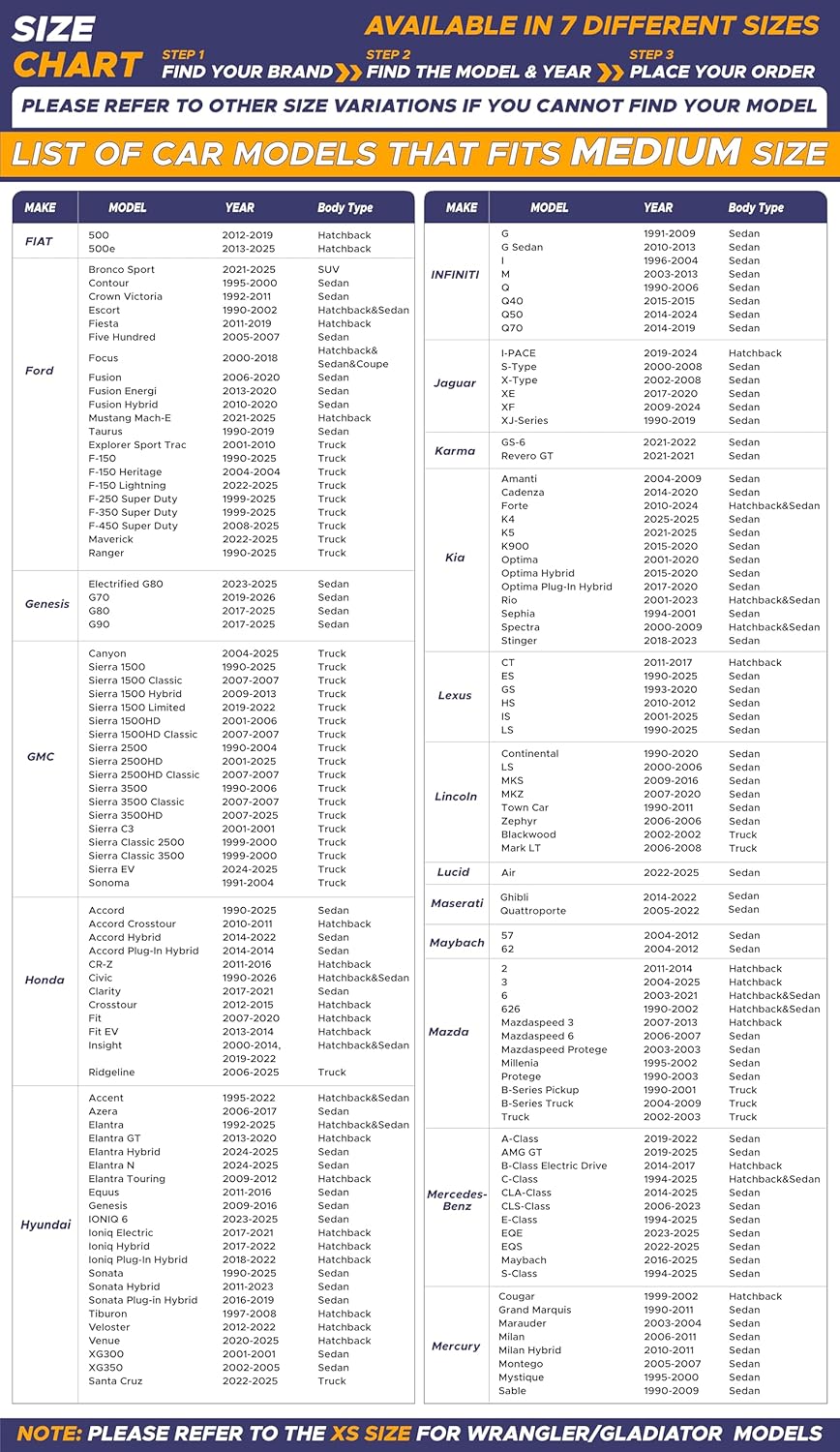 SIZE CHART

AVAILABLE IN 7 DIFFERENT SIZES

STEP 1 FIND YOUR BRAND
STEP 2 FIND THE MODEL & YEAR
STEP 3 PLACE YOUR ORDER

PLEASE REFER TO OTHER SIZE VARIATIONS IF YOU CANNOT FIND YOUR MODEL

LIST OF CAR MODELS THAT FITS MEDIUM SIZE

| MAKE | MODEL | YEAR | Body Type |
|---|---|---|---|
| FIAT | 500 | 2012-2019 | Hatchback |
| | 500e | 2013-2025 | Hatchback |
| Ford | Bronco Sport | 2021-2025 | SUV |
| | Contour | 1995-2000 | Sedan |
| | Crown Victoria | 1992-2011 | Sedan |
| | Escort | 1990-2002 | Hatchback&Sedan |
| | Fiesta | 2011-2019 | Hatchback |
| | Five Hundred | 2005-2007 | Sedan |
| | Focus | 2000-2018 | Hatchback& Sedan&Coupe |
| | Fusion | 2006-2020 | Sedan |
| | Fusion Energi | 2013-2020 | Sedan |
| | Fusion Hybrid | 2010-2020 | Sedan |
| | Mustang Mach-E | 2021-2025 | Hatchback |
| | Taurus | 1990-2019 | Sedan |
| | Explorer Sport Trac | 2001-2010 | Truck |
| | F-150 | 1990-2025 | Truck |
| | F-150 Heritage | 2004-2004 | Truck |
| | F-150 Lightning | 2022-2025 | Truck |
| | F-250 Super Duty | 1999-2025 | Truck |
| | F-350 Super Duty | 1999-2025 | Truck |
| | F-450 Super Duty | 2008-2025 | Truck |
| | Maverick | 2022-2025 | Truck |
| | Ranger | 1990-2025 | Truck |
| Genesis | Electrified G80 | 2023-2025 | Sedan |
| | G70 | 2019-2026 | Sedan |
| | G80 | 2017-2025 | Sedan |
| | G90 | 2017-2025 | Sedan |
| GMC | Canyon | 2004-2025 | Truck |
| | Sierra 1500 | 1990-2025 | Truck |
| | Sierra 1500 Classic | 2007-2007 | Truck |
| | Sierra 1500 Hybrid | 2009-2013 | Truck |
| | Sierra 1500 Limited | 2019-2022 | Truck |
| | Sierra 1500HD | 2001-2006 | Truck |
| | Sierra 1500HD Classic | 2007-2007 | Truck |
| | Sierra 2500 | 1990-2004 | Truck |
| | Sierra 2500HD | 2001-2025 | Truck |
| | Sierra 2500HD Classic | 2007-2007 | Truck |
| | Sierra 3500 | 1990-2006 | Truck |
| | Sierra 3500 Classic | 2007-2007 | Truck |
| | Sierra 3500HD | 2007-2025 | Truck |
| | Sierra C3 | 2001-2001 | Truck |
| | Sierra Classic 2500 | 1999-2000 | Truck |
| | Sierra Classic 3500 | 1999-2000 | Truck |
| | Sierra EV | 2024-2025 | Truck |
| | Sonoma | 1991-2004 | Truck |
| Honda | Accord | 1990-2025 | Sedan |
| | Accord Crosstour | 2010-2011 | Hatchback |
| | Accord Hybrid | 2014-2022 | Sedan |
| | Accord Plug-In Hybrid | 2014-2014 | Sedan |
| | CR-Z | 2011-2016 | Hatchback |
| | Civic | 1990-2026 | Hatchback&Sedan |
| | Clarity | 2017-2021 | Sedan |
| | Crosstour | 2012-2015 | Hatchback |
| | Fit | 2007-2020 | Hatchback |
| | Fit EV | 2013-2014 | Hatchback |
| | Insight | 2000-2014, 2019-2022 | Hatchback&Sedan |
| | Ridgeline | 2006-2025 | Truck |
| Hyundai | Accent | 1995-2022 | Hatchback&Sedan |
| | Azera | 2006-2017 | Sedan |
| | Elantra | 1992-2025 | Hatchback&Sedan |
| | Elantra GT | 2013-2020 | Hatchback |
| | Elantra Hybrid | 2024-2025 | Sedan |
| | Elantra N | 2024-2025 | Sedan |
| | Elantra Touring | 2009-2012 | Hatchback |
| | Equus | 2011-2016 | Sedan |
| | Genesis | 2009-2016 | Sedan |
| | IONIQ 6 | 2023-2025 | Sedan |
| | Ioniq Electric | 2017-2021 | Hatchback |
| | Ioniq Hybrid | 2017-2022 | Hatchback |
| | Ioniq Plug-In Hybrid | 2018-2022 | Hatchback |
| | Sonata | 1990-2025 | Sedan |
| | Sonata Hybrid | 2011-2023 | Sedan |
| | Sonata Plug-in Hybrid | 2016-2019 | Sedan |
| | Tiburon | 1997-2008 | Hatchback |
| | Veloster | 2012-2022 | Hatchback |
| | Venue | 2020-2025 | Hatchback |
| | XG300 | 2001-2001 | Sedan |
| | XG350 | 2002-2005 | Sedan |
| | Santa Cruz | 2022-2025 | Truck |

| MAKE | MODEL | YEAR | Body Type |
|---|---|---|---|
| INFINITI | G | 1991-2009 | Sedan |
| | G Sedan | 2010-2013 | Sedan |
| | I | 1996-2004 | Sedan |
| | M | 2003-2013 | Sedan |
| | Q | 1990-2006 | Sedan |
| | Q40 | 2015-2015 | Sedan |
| | Q50 | 2014-2024 | Sedan |
| | Q70 | 2014-2019 | Sedan |
| Jaguar | I-PACE | 2019-2024 | Hatchback |
| | S-Type | 2000-2008 | Sedan |
| | X-Type | 2002-2008 | Sedan |
| | XE | 2017-2020 | Sedan |
| | XF | 2009-2024 | Sedan |
| | XJ-Series | 1990-2019 | Sedan |
| Karma | GS-6 | 2021-2022 | Sedan |
| | Revero GT | 2021-2021 | Sedan |
| Kia | Amanti | 2004-2009 | Sedan |
| | Cadenza | 2014-2020 | Sedan |
| | Forte | 2010-2024 | Hatchback&Sedan |
| | K4 | 2025-2025 | Sedan |
| | K5 | 2021-2025 | Sedan |
| | K900 | 2015-2020 | Sedan |
| | Optima | 2001-2020 | Sedan |
| | Optima Hybrid | 2015-2020 | Sedan |
| | Optima Plug-In Hybrid | 2017-2020 | Sedan |
| | Rio | 2001-2023 | Hatchback&Sedan |
| | Sephia | 1994-2001 | Sedan |
| | Spectra | 2000-2009 | Hatchback&Sedan |
| | Stinger | 2018-2023 | Sedan |
| Lexus | CT | 2011-2017 | Hatchback |
| | ES | 1990-2025 | Sedan |
| | GS | 1993-2020 | Sedan |
| | HS | 2010-2012 | Sedan |
| | IS | 2001-2025 | Sedan |
| | LS | 1990-2025 | Sedan |
| Lincoln | Continental | 1990-2020 | Sedan |
| | LS | 2000-2006 | Sedan |
| | MKS | 2009-2016 | Sedan |
| | MKZ | 2007-2020 | Sedan |
| | Town Car | 1990-2011 | Sedan |
| | Zephyr | 2006-2006 | Sedan |
| | Blackwood | 2002-2002 | Truck |
| | Mark LT | 2006-2008 | Truck |
| Lucid | Air | 2022-2025 | Sedan |
| Maserati | Ghibli | 2014-2022 | Sedan |
| | Quattroporte | 2005-2022 | Sedan |
| Maybach | 57 | 2004-2012 | Sedan |
| | 62 | 2004-2012 | Sedan |
| Mazda | 2 | 2011-2014 | Hatchback |
| | 3 | 2004-2025 | Hatchback |
| | 6 | 2003-2021 | Hatchback&Sedan |
| | 626 | 1990-2002 | Hatchback&Sedan |
| | Mazdaspeed 3 | 2007-2013 | Hatchback |
| | Mazdaspeed 6 | 2006-2007 | Sedan |
| | Mazdaspeed Protege | 2003-2003 | Sedan |
| | Millenia | 1995-2002 | Sedan |
| | Protege | 1990-2003 | Sedan |
| | B-Series Pickup | 1990-2001 | Truck |
| | B-Series Truck | 2004-2009 | Truck |
| | Truck | 2002-2003 | Truck |
| Mercedes-Benz | A-Class | 2019-2022 | Sedan |
| | AMG GT | 2019-2025 | Sedan |
| | B-Class Electric Drive | 2014-2017 | Hatchback |
| | C-Class | 1994-2025 | Hatchback&Sedan |
| | CLA-Class | 2014-2025 | Sedan |
| | CLS-Class | 2006-2023 | Sedan |
| | E-Class | 1994-2025 | Sedan |
| | EQE | 2023-2025 | Sedan |
| | EQS | 2022-2025 | Sedan |
| | Maybach | 2016-2025 | Sedan |
| | S-Class | 1994-2025 | Sedan |
| Mercury | Cougar | 1999-2002 | Hatchback |
| | Grand Marquis | 1990-2011 | Sedan |
| | Marauder | 2003-2004 | Sedan |
| | Milan | 2006-2011 | Sedan |
| | Milan Hybrid | 2010-2011 | Sedan |
| | Montego | 2005-2007 | Sedan |
| | Mystique | 1995-2000 | Sedan |
| | Sable | 1990-2009 | Sedan |

NOTE: PLEASE REFER TO THE XS SIZE FOR WRANGLER/GLADIATOR MODELS